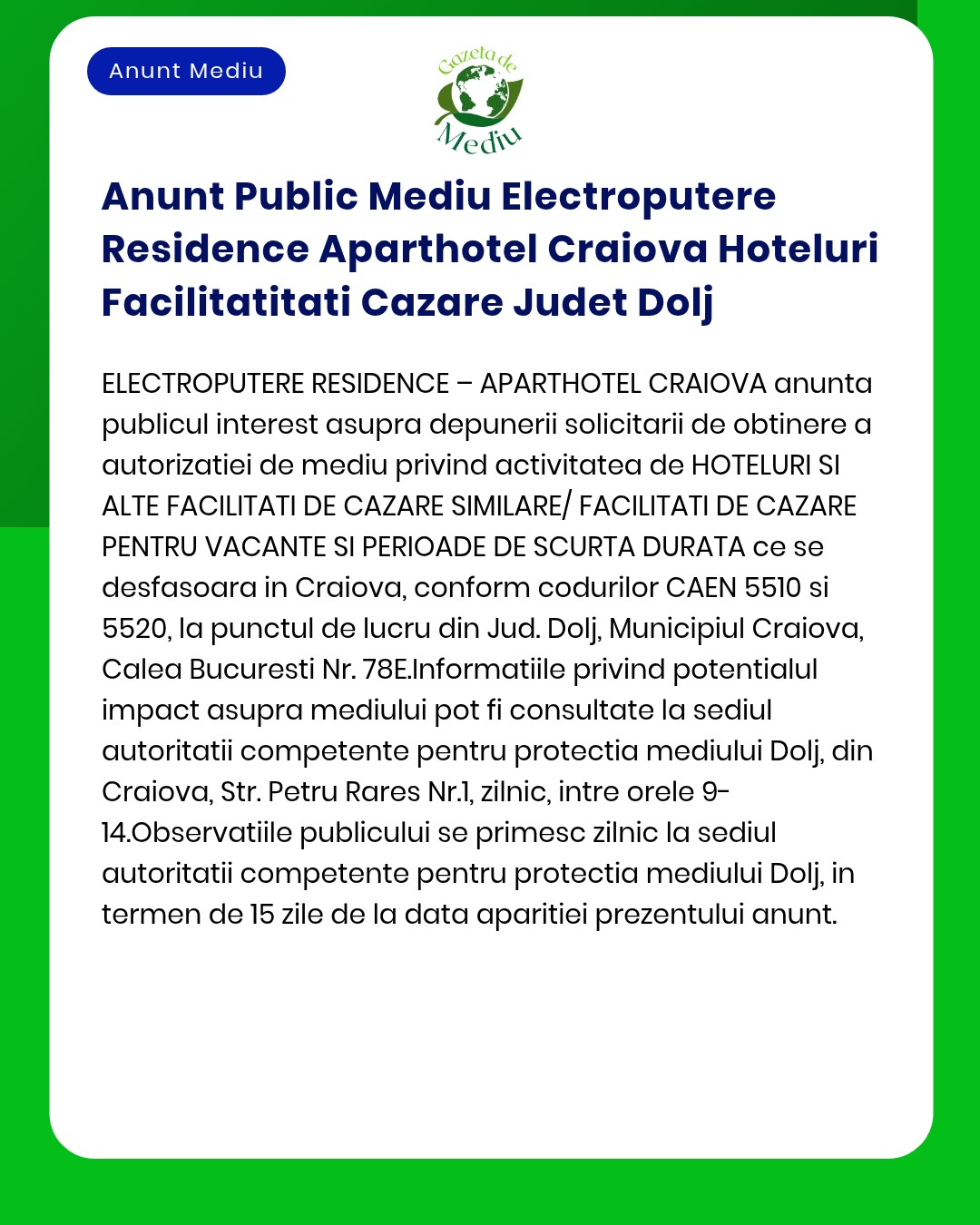 Anunt Mediu

Gazeta de Mediu

Anunt Public Mediu Electroputere Residence Aparthotel Craiova Hoteluri Facilitatitati Cazare Judet Dolj

ELECTROPUTERE RESIDENCE – APARTHOTEL CRAIOVA anunta publicul interest asupra depunerii solicitarii de obtinere a autorizatiei de mediu privind activitatea de HOTELURI SI ALTE FACILITATI DE CAZARE SIMILARE/ FACILITATI DE CAZARE PENTRU VACANTE SI PERIOADE DE SCURTA DURATA ce se desfasoara in Craiova, conform codurilor CAEN 5510 si 5520, la punctul de lucru din Jud. Dolj, Municipiul Craiova, Calea Bucuresti Nr. 78E.Informatiile privind potentialul impact asupra mediului pot fi consultate la sediul autoritatii competente pentru protectia mediului Dolj, din Craiova, Str. Petru Rares Nr.1, zilnic, intre orele 9-14.Observatiile publicului se primesc zilnic la sediul autoritatii competente pentru protectia mediului Dolj, in termen de 15 zile de la data aparitiei prezentului anunt.